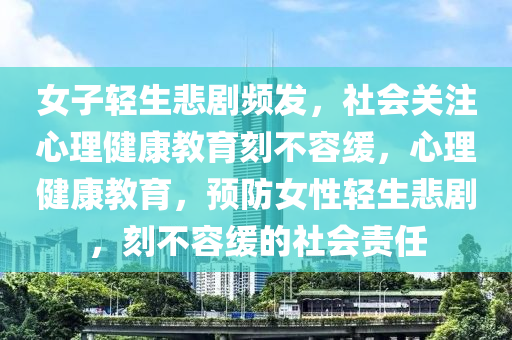 女子轻生悲剧频发，社会关注心理健康教育刻不容缓，心理健康教育，预防女性轻生悲剧，刻不容缓的社会责任